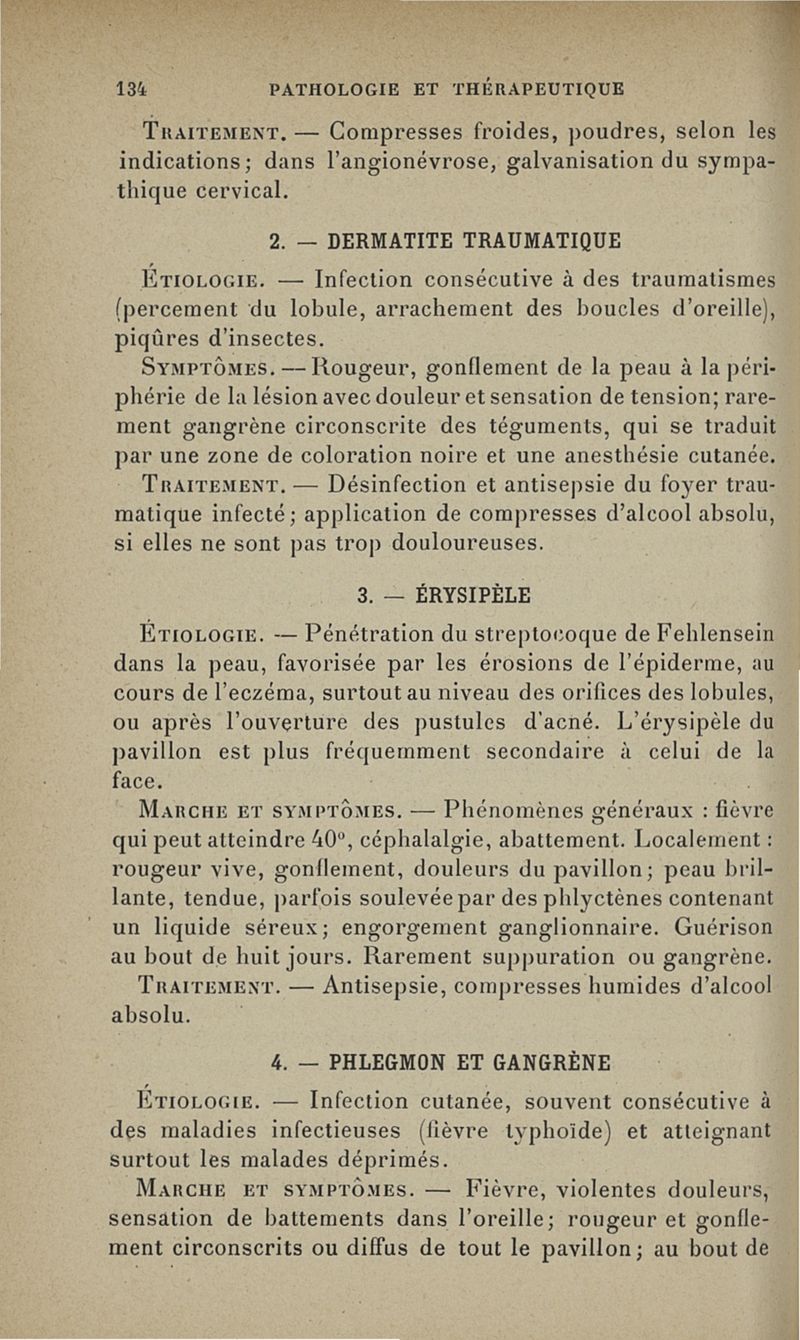 134 PATHOLOGIE ET THÉRAPEUTIQUE

Traitement. — Compresses froides, poudres, selon les indications; dans l'angionévrose, galvanisation du sympathique cervical.

2. — DERMATITE TRAUMATIQUE

Étiologie. — Infection consécutive à des traumatismes (percement du lobule, arrachement des boucles d'oreille), piqûres d'insectes.

Symptômes. — Rougeur, gonflement de la peau à la périphérie de la lésion avec douleur et sensation de tension; rarement gangrène circonscrite des téguments, qui se traduit par une zone de coloration noire et une anesthésie cutanée.

Traitement. — Désinfection et antisepsie du foyer traumatique infecté; application de compresses d'alcool absolu, si elles ne sont pas trop douloureuses.

3. — ÉRYSIPÈLE

Étiologie. — Pénétration du streptocoque de Fehlensein dans la peau, favorisée par les érosions de l'épiderme, au cours de l'eczéma, surtout au niveau des orifices des lobules, ou après l'ouverture des pustules d'acné. L'érysipèle du pavillon est plus fréquemment secondaire à celui de la face.

Marche et symptômes. — Phénomènes généraux : fièvre qui peut atteindre 40°, céphalalgie, abattement. Localement : rougeur vive, gonflement, douleurs du pavillon; peau brillante, tendue, parfois soulevée par des phlyctènes contenant un liquide séreux; engorgement ganglionnaire. Guérison au bout de huit jours. Rarement suppuration ou gangrène.

Traitement. — Antisepsie, compresses humides d'alcool absolu.

4. — PHLEGMON ET GANGRÈNE

Étiologie. — Infection cutanée, souvent consécutive à des maladies infectieuses (fièvre typhoïde) et atteignant surtout les malades déprimés.

Marche et symptômes. — Fièvre, violentes douleurs, sensation de battements dans l'oreille; rougeur et gonflement circonscrits ou diffus de tout le pavillon; au bout de